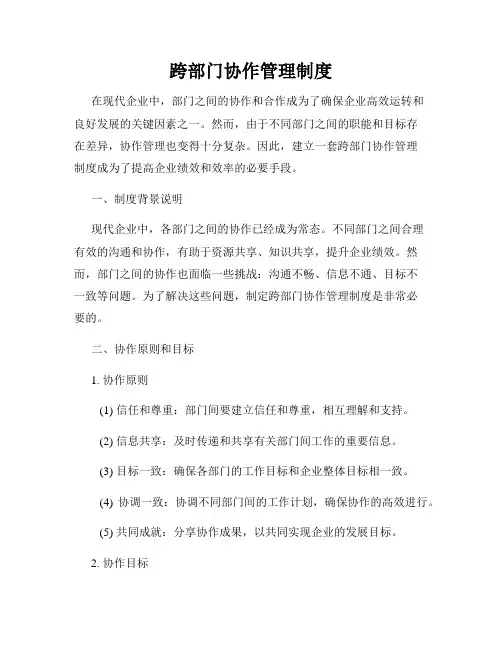 跨部门协作管理制度

在现代企业中，部门之间的协作和合作成为了确保企业高效运转和良好发展的关键因素之一。然而，由于不同部门之间的职能和目标存在差异，协作管理也变得十分复杂。因此，建立一套跨部门协作管理制度成为了提高企业绩效和效率的必要手段。

一、制度背景说明

现代企业中，各部门之间的协作已经成为常态。不同部门之间合理有效的沟通和协作，有助于资源共享、知识共享，提升企业绩效。然而，部门之间的协作也面临一些挑战：沟通不畅、信息不通、目标不一致等问题。为了解决这些问题，制定跨部门协作管理制度是非常必要的。

二、协作原则和目标

1. 协作原则

(1) 信任和尊重：部门间要建立信任和尊重，相互理解和支持。

(2) 信息共享：及时传递和共享有关部门间工作的重要信息。

(3) 目标一致：确保各部门的工作目标和企业整体目标相一致。

(4) 协调一致：协调不同部门间的工作计划，确保协作的高效进行。

(5) 共同成就：分享协作成果，以共同实现企业的发展目标。

2. 协作目标